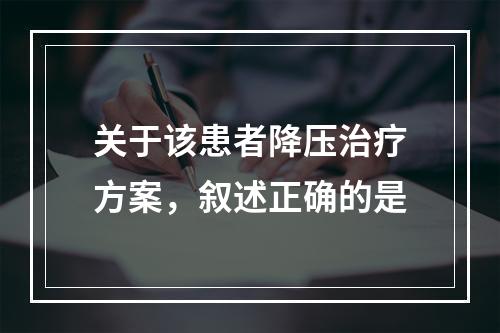 关于该患者降压治疗方案，叙述正确的是